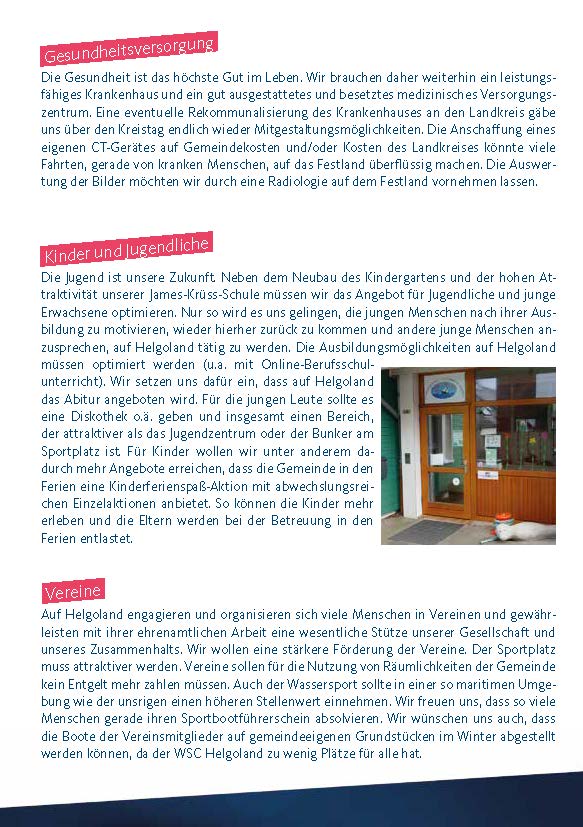 Gesundheitsversorgung

Die Gesundheit ist das höchste Gut im Leben. Wir brauchen daher weiterhin ein leistungsfähiges Krankenhaus und ein gut ausgestattetes und besetztes medizinisches Versorgungszentrum. Eine eventuelle Rekommunalisierung des Krankenhauses an den Landkreis gäbe uns über den Kreistag endlich wieder Mitgestaltungsmöglichkeiten. Die Anschaffung eines eigenen CT-Gerätes auf Gemeindekosten und/oder Kosten des Landkreises könnte viele Fahrten, gerade von kranken Menschen, auf das Festland überflüssig machen. Die Auswertung der Bilder möchten wir durch eine Radiologie auf dem Festland vornehmen lassen.

Kinder und Jugendliche

Die Jugend ist unsere Zukunft. Neben dem Neubau des Kindergartens und der hohen Attraktivität unserer James-Krüss-Schule müssen wir das Angebot für Jugendliche und junge Erwachsene optimieren. Nur so wird es uns gelingen, die jungen Menschen nach ihrer Ausbildung zu motivieren, wieder hierher zurück zu kommen und andere junge Menschen anzusprechen, auf Helgoland tätig zu werden. Die Ausbildungsmöglichkeiten auf Helgoland müssen optimiert werden (u.a. mit Online-Berufsschulunterricht). Wir setzen uns dafür ein, dass auf Helgoland das Abitur angeboten wird. Für die jungen Leute sollte es eine Diskothek o.ä. geben und insgesamt einen Bereich, der attraktiver als das Jugendzentrum oder der Bunker am Sportplatz ist. Für Kinder wollen wir unter anderem dadurch mehr Angebote erreichen, dass die Gemeinde in den Ferien eine Kinderferienspaß-Aktion mit abwechslungsreichen Einzelaktionen anbietet. So können die Kinder mehr erleben und die Eltern werden bei der Betreuung in den Ferien entlastet.

Vereine

Auf Helgoland engagieren und organisieren sich viele Menschen in Vereinen und gewährleisten mit ihrer ehrenamtlichen Arbeit eine wesentliche Stütze unserer Gesellschaft und unseres Zusammenhalts. Wir wollen eine stärkere Förderung der Vereine. Der Sportplatz muss attraktiver werden. Vereine sollen für die Nutzung von Räumlichkeiten der Gemeinde kein Entgelt mehr zahlen müssen. Auch der Wassersport sollte in einer so maritimen Umgebung wie der unsrigen einen höheren Stellenwert einnehmen. Wir freuen uns, dass so viele Menschen gerade ihren Sportbootführerschein absolvieren. Wir wünschen uns auch, dass die Boote der Vereinsmitglieder auf gemeindeeigenen Grundstücken im Winter abgestellt werden können, da der WSC Helgoland zu wenig Plätze für alle hat.